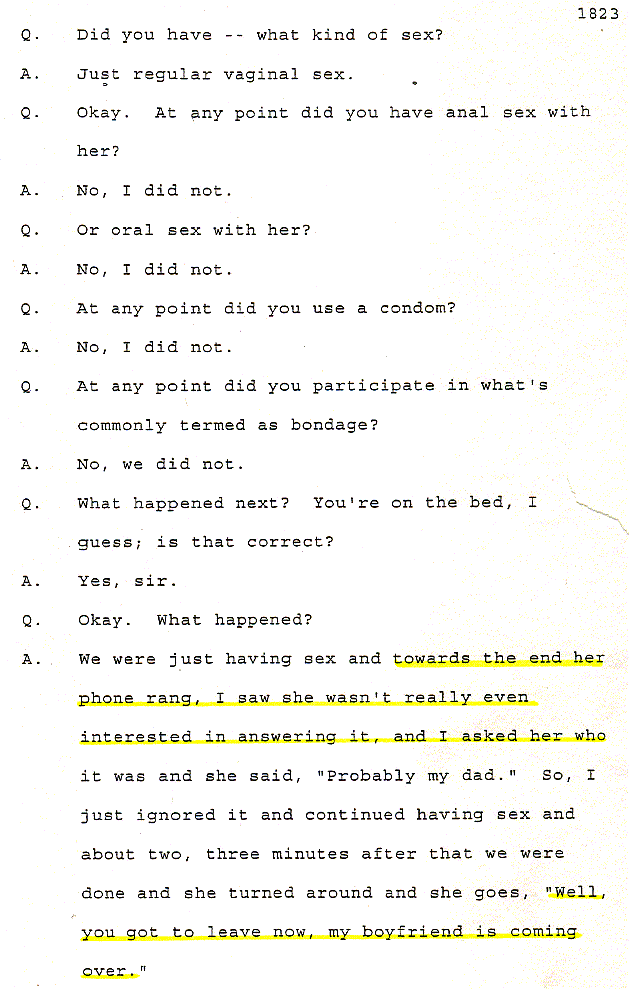 1823

Q. Did you have -- what kind of sex?

A. Just regular vaginal sex.

Q. Okay. At any point did you have anal sex with her?

A. No, I did not.

Q. Or oral sex with her?

A. No, I did not.

Q. At any point did you use a condom?

A. No, I did not.

Q. At any point did you participate in what's commonly termed as bondage?

A. No, we did not.

Q. What happened next? You're on the bed, I guess; is that correct?

A. Yes, sir.

Q. Okay. What happened?

A. We were just having sex and towards the end her phone rang, I saw she wasn't really even interested in answering it, and I asked her who it was and she said, "Probably my dad." So, I just ignored it and continued having sex and about two, three minutes after that we were done and she turned around and she goes, "Well, you got to leave now, my boyfriend is coming over."